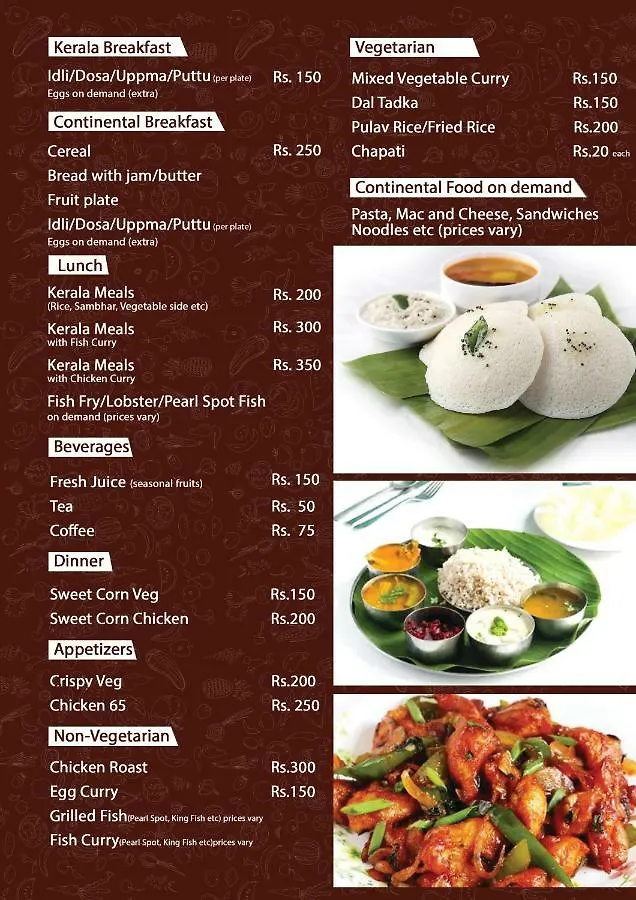 Kerala Breakfast

Idli/Dosa/Uppma/Puttu (per plate) Rs. 150
Eggs on demand (extra)

Continental Breakfast

Cereal Rs. 250
Bread with jam/butter
Fruit plate
Idli/Dosa/Uppma/Puttu (per plate)
Eggs on demand (extra)

Lunch

Kerala Meals Rs. 200
(Rice, Sambhar, Vegetable side etc)
Kerala Meals Rs. 300
with Fish Curry
Kerala Meals Rs. 350
with Chicken Curry
Fish Fry/Lobster/Pearl Spot Fish
on demand (prices vary)

Beverages

Fresh Juice (seasonal fruits) Rs. 150
Tea Rs. 50
Coffee Rs. 75

Dinner

Sweet Corn Veg Rs.150
Sweet Corn Chicken Rs.200

Appetizers

Crispy Veg Rs.200
Chicken 65 Rs. 250

Non-Vegetarian

Chicken Roast Rs.300
Egg Curry Rs.150
Grilled Fish(Pearl Spot, King Fish etc) prices vary
Fish Curry(Pearl Spot, King Fish etc)prices vary

Vegetarian

Mixed Vegetable Curry Rs.150
Dal Tadka Rs.150
Pulav Rice/Fried Rice Rs.200
Chapati Rs.20 each

Continental Food on demand

Pasta, Mac and Cheese, Sandwiches Noodles etc (prices vary)